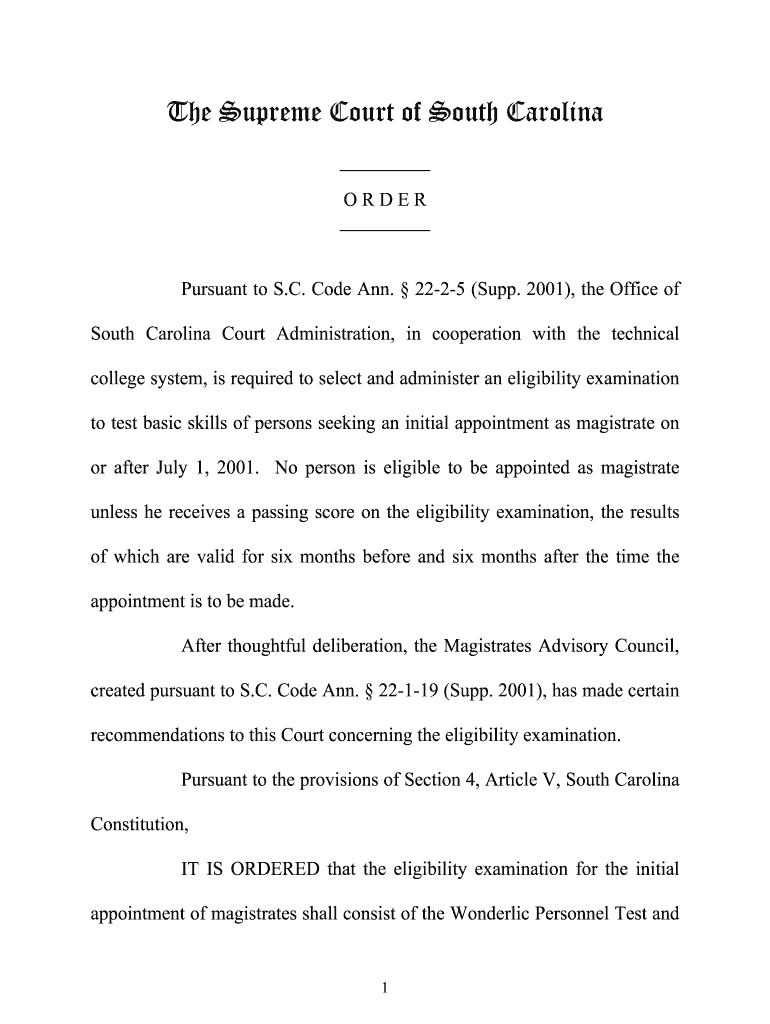 The Supreme Court of South Carolina

ORDER

Pursuant to S.C. Code Ann. § 22-2-5 (Supp. 2001), the Office of South Carolina Court Administration, in cooperation with the technical college system, is required to select and administer an eligibility examination to test basic skills of persons seeking an initial appointment as magistrate on or after July 1, 2001. No person is eligible to be appointed as magistrate unless he receives a passing score on the eligibility examination, the results of which are valid for six months before and six months after the time the appointment is to be made.

After thoughtful deliberation, the Magistrates Advisory Council, created pursuant to S.C. Code Ann. § 22-1-19 (Supp. 2001), has made certain recommendations to this Court concerning the eligibility examination.

Pursuant to the provisions of Section 4, Article V, South Carolina Constitution,

IT IS ORDERED that the eligibility examination for the initial appointment of magistrates shall consist of the Wonderlic Personnel Test and

1